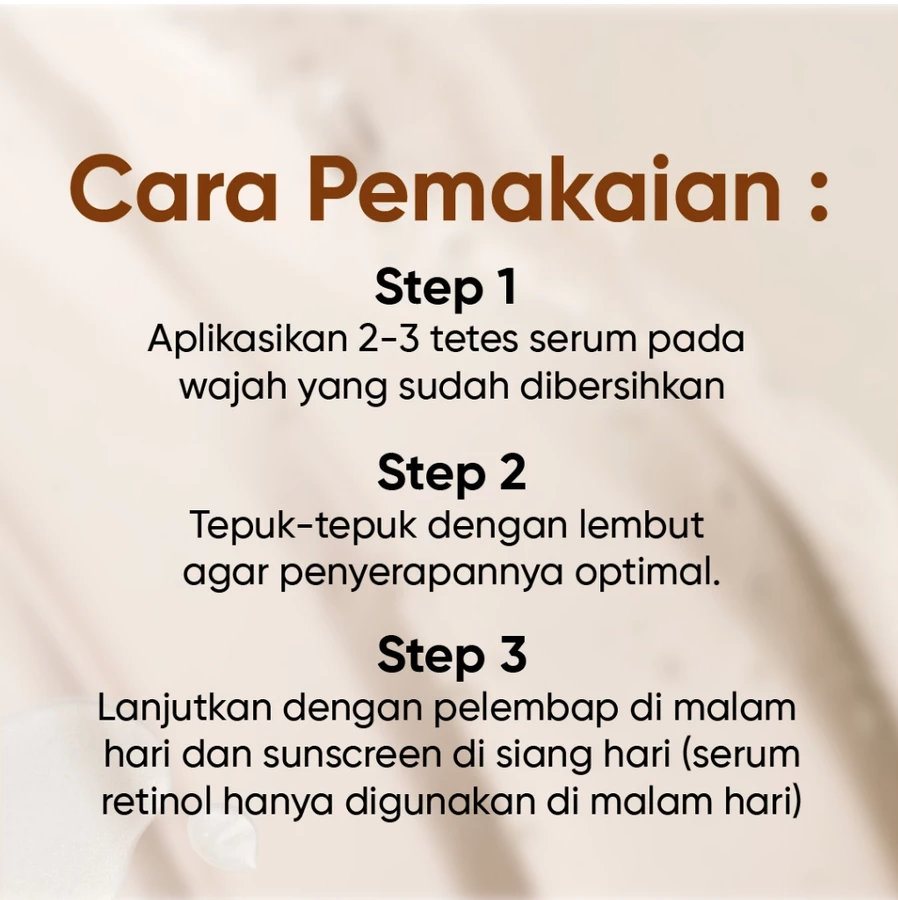 Cara Pemakaian :

Step 1

Aplikasikan 2-3 tetes serum pada wajah yang sudah dibersihkan

Step 2

Tepuk-tepuk dengan lembut agar penyerapannya optimal.

Step 3

Lanjutkan dengan pelembap di malam hari dan sunscreen di siang hari (serum retinol hanya digunakan di malam hari)